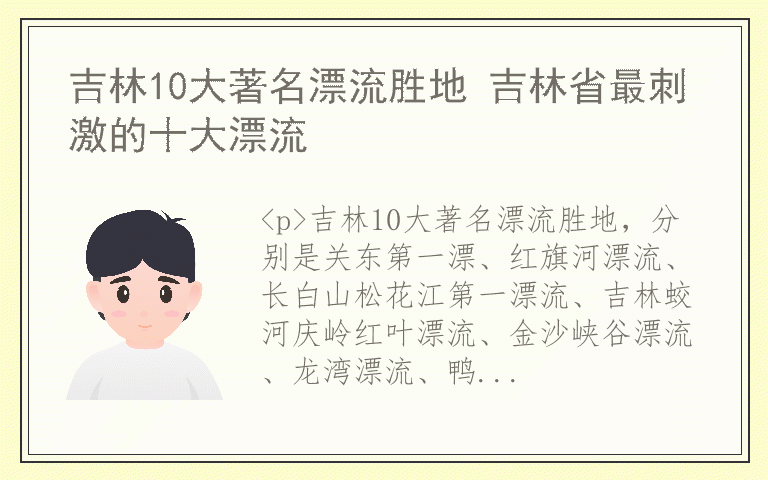 吉林10大著名漂流胜地 吉林省最刺激的十大漂流

<p>吉林10大著名漂流胜地，分别是关东第一漂、红旗河漂流、长白山松花江第一漂流、吉林蛟河庆岭红叶漂流、金沙峡谷漂流、龙湾漂流、鸭...